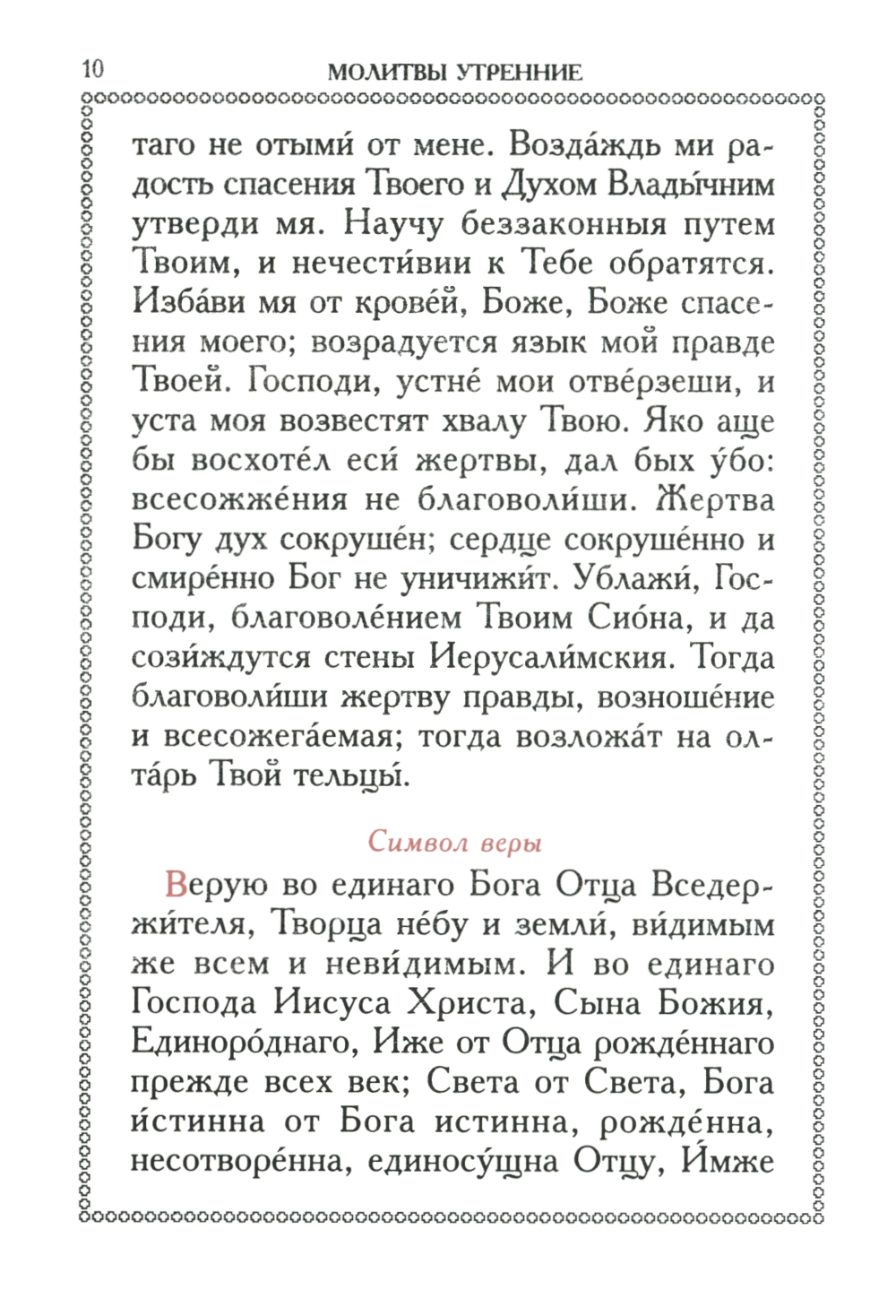 10 МОЛИТВЫ УТРЕННИЕ

таго не отыми́ от мене. Возда́ждь ми радость спасения Твоего и Духом Влады́чним утверди мя. Научу беззаконныя путем Твоим, и нечести́вии к Тебе обратятся. Изба́ви мя от крове́й, Боже, Боже спасения моего; возрадуется язык мой правде Твоей. Господи, устне́ мои отве́рзеши, и уста моя возвестят хвалу Твою. Яко аще бы восхоте́л еси́ жертвы, дал бых у́бо: всесожже́ния не благоволи́ши. Жертва Богу дух сокруше́н; сердце сокруше́нно и смире́нно Бог не уничижи́т. Ублажи́, Господи, благоволе́нием Твоим Сио́на, и да сози́ждутся стены Иерусали́мския. Тогда благоволи́ши жертву правды, возноше́ние и всесожега́емая; тогда возложа́т на олта́рь Твой тельцы́.

Символ веры

Верую во единаго Бога Отца Вседержи́теля, Творца не́бу и земли́, ви́димым же всем и неви́димым. И во единаго Господа Иисуса Христа, Сына Божия, Единоро́днаго, Иже от Отца рожде́ннаго прежде всех век; Света от Света, Бога и́стинна от Бога истинна, рожде́нна, несотворе́нна, единосу́щна Отцу, И́мже